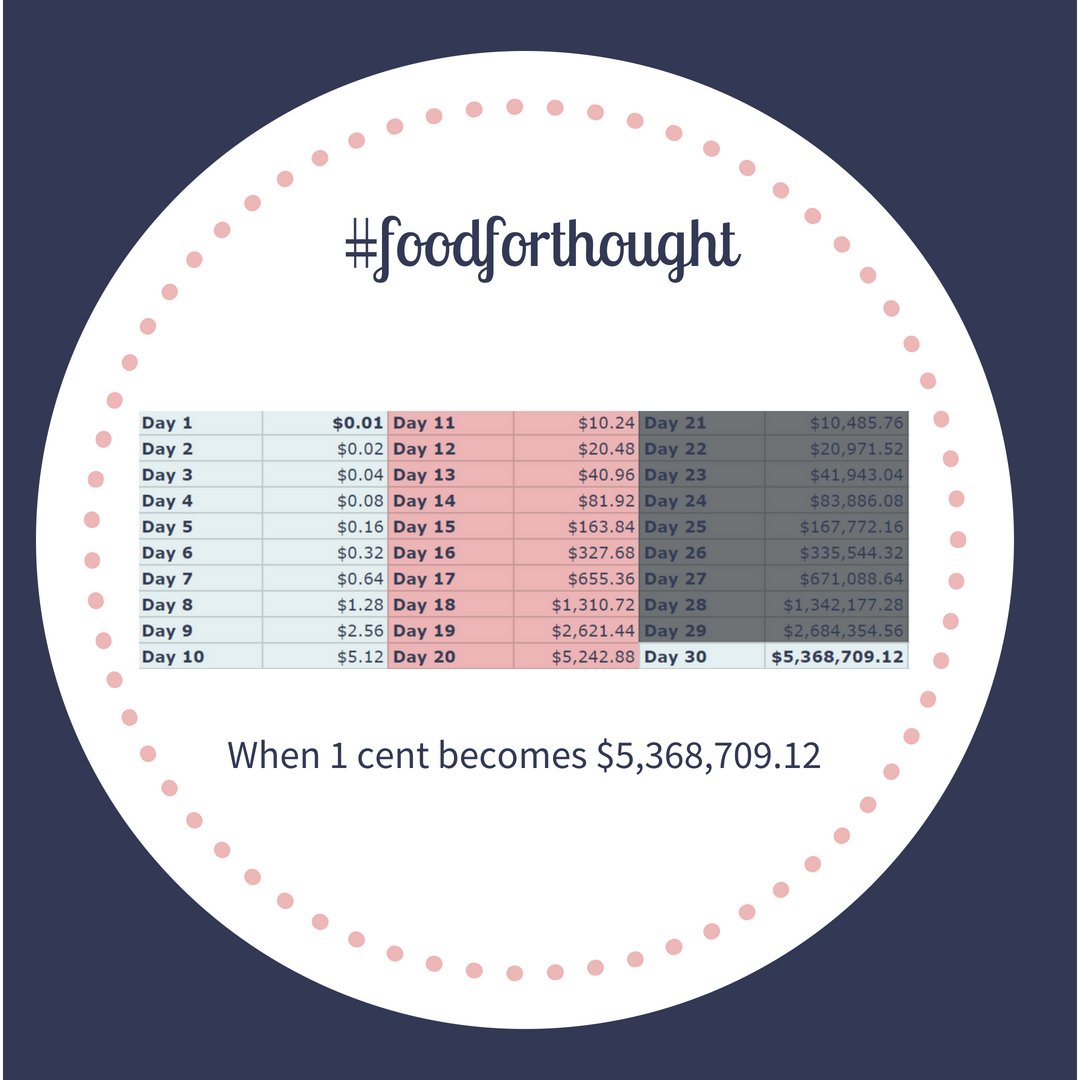 #foodforthought

| Day 1 | \$0.01 | Day 11 | \$10.24 | Day 21 | \$10,485.76 |
|---|---|---|---|---|---|
| Day 2 | \$0.02 | Day 12 | \$20.48 | Day 22 | \$20,971.52 |
| Day 3 | \$0.04 | Day 13 | \$40.96 | Day 23 | \$41,943.04 |
| Day 4 | \$0.08 | Day 14 | \$81.92 | Day 24 | \$83,886.08 |
| Day 5 | \$0.16 | Day 15 | \$163.84 | Day 25 | \$167,772.16 |
| Day 6 | \$0.32 | Day 16 | \$327.68 | Day 26 | \$335,544.32 |
| Day 7 | \$0.64 | Day 17 | \$655.36 | Day 27 | \$671,088.64 |
| Day 8 | \$1.28 | Day 18 | \$1,310.72 | Day 28 | \$1,342,177.28 |
| Day 9 | \$2.56 | Day 19 | \$2,621.44 | Day 29 | \$2,684,354.56 |
| Day 10 | \$5.12 | Day 20 | \$5,242.88 | Day 30 | \$5,368,709.12 |

When 1 cent becomes \$5,368,709.12